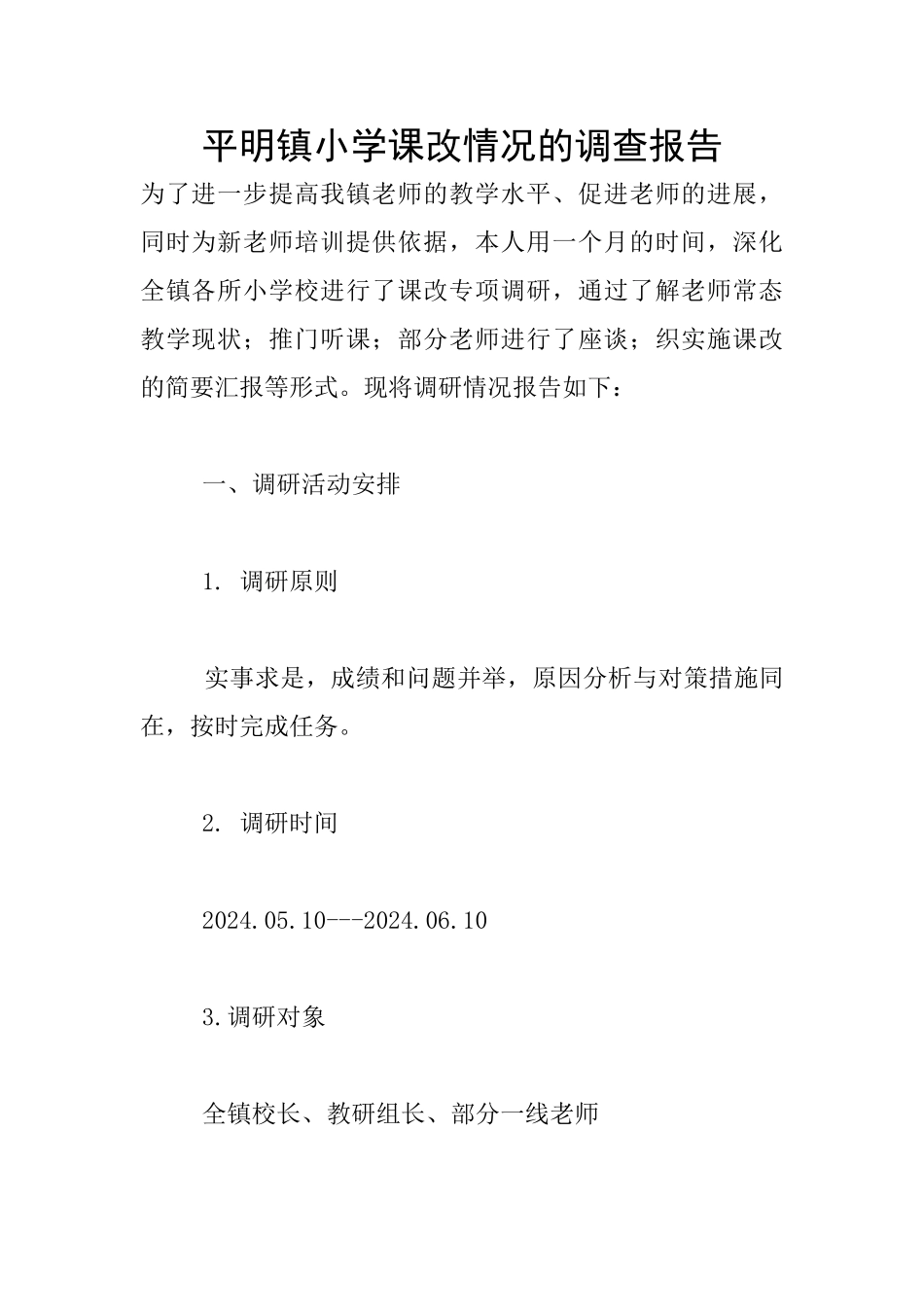 平明镇小学课改情况的调查报告

为了进一步提高我镇老师的教学水平、促进老师的进展，同时为新老师培训提供依据，本人用一个月的时间，深化全镇各所小学校进行了课改专项调研，通过了解老师常态教学现状；推门听课；部分老师进行了座谈；织实施课改的简要汇报等形式。现将调研情况报告如下：

一、调研活动安排

1. 调研原则

实事求是，成绩和问题并举，原因分析与对策措施同在，按时完成任务。

2. 调研时间

2024.05.10---2024.06.10

3.调研对象

全镇校长、教研组长、部分一线老师